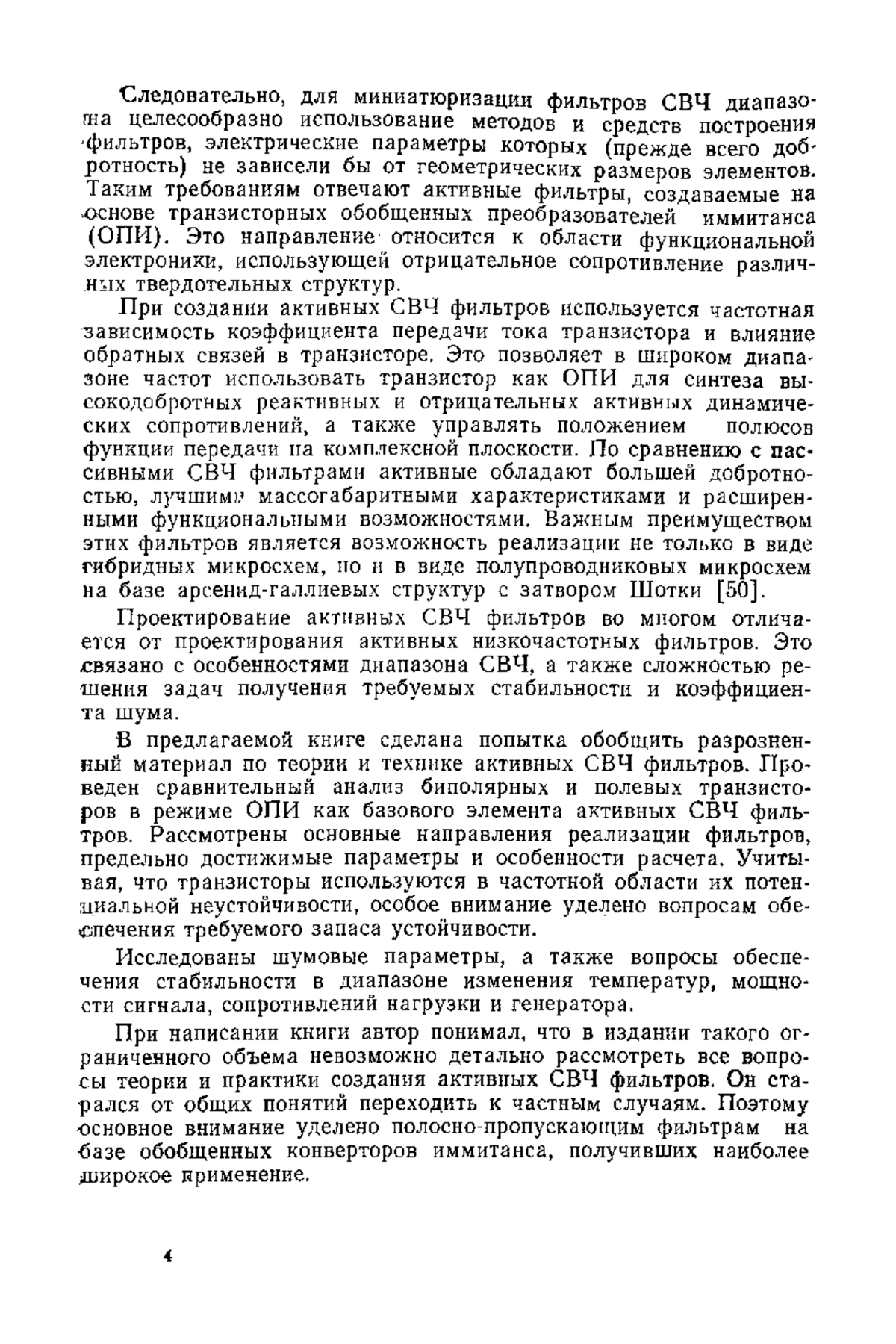 Следовательно, для миниатюризации фильтров СВЧ диапазона целесообразно использование методов и средств построения фильтров, электрические параметры которых (прежде всего добротность) не зависели бы от геометрических размеров элементов. Таким требованиям отвечают активные фильтры, создаваемые на основе транзисторных обобщенных преобразователей иммитанса (ОПИ). Это направление относится к области функциональной электроники, использующей отрицательное сопротивление различных твердотельных структур.

При создании активных СВЧ фильтров используется частотная зависимость коэффициента передачи тока транзистора и влияние обратных связей в транзисторе. Это позволяет в широком диапазоне частот использовать транзистор как ОПИ для синтеза высокодобротных реактивных и отрицательных активных динамических сопротивлений, а также управлять положением полюсов функции передачи на комплексной плоскости. По сравнению с пассивными СВЧ фильтрами активные обладают большей добротностью, лучшими массогабаритными характеристиками и расширенными функциональными возможностями. Важным преимуществом этих фильтров является возможность реализации не только в виде гибридных микросхем, но и в виде полупроводниковых микросхем на базе арсенид-галлиевых структур с затвором Шотки [50].

Проектирование активных СВЧ фильтров во многом отличается от проектирования активных низкочастотных фильтров. Это связано с особенностями диапазона СВЧ, а также сложностью решения задач получения требуемых стабильности и коэффициента шума.

В предлагаемой книге сделана попытка обобщить разрозненный материал по теории и технике активных СВЧ фильтров. Проведен сравнительный анализ биполярных и полевых транзисторов в режиме ОПИ как базового элемента активных СВЧ фильтров. Рассмотрены основные направления реализации фильтров, предельно достижимые параметры и особенности расчета. Учитывая, что транзисторы используются в частотной области их потенциальной неустойчивости, особое внимание уделено вопросам обеспечения требуемого запаса устойчивости.

Исследованы шумовые параметры, а также вопросы обеспечения стабильности в диапазоне изменения температур, мощности сигнала, сопротивлений нагрузки и генератора.

При написании книги автор понимал, что в издании такого ограниченного объема невозможно детально рассмотреть все вопросы теории и практики создания активных СВЧ фильтров. Он старался от общих понятий переходить к частным случаям. Поэтому основное внимание уделено полосно-пропускающим фильтрам на базе обобщенных конверторов иммитанса, получивших наиболее широкое применение.

4